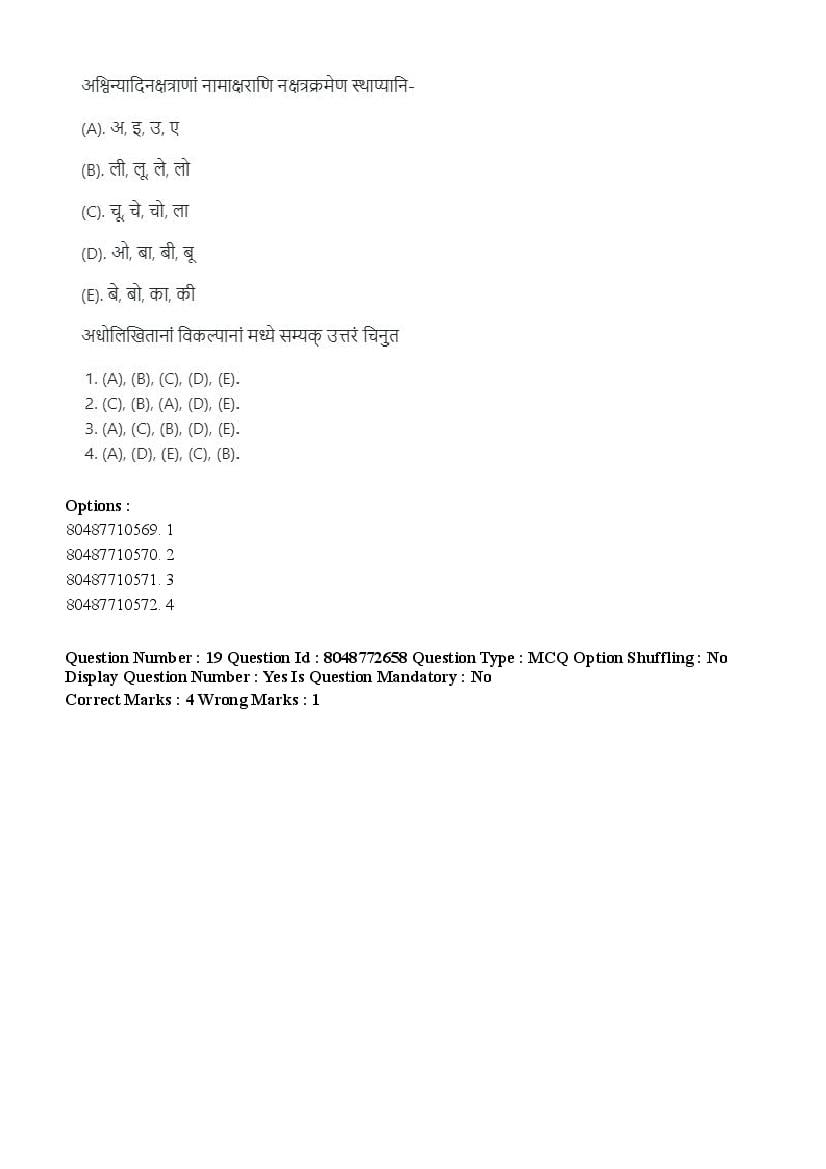 अश्विन्यादिनक्षत्राणां नामाक्षराणि नक्षत्रक्रमेण स्थाप्यानि-

(A). अ, इ, उ, ए

(B). ली, लू, ले, लो

(C). चू, चे, चो, ला

(D). ओ, बा, बी, बू

(E). बे, बो, का, की

अधोलिखितानां विकल्पानां मध्ये सम्यक् उत्तरं चिनुत

1. (A), (B), (C), (D), (E).
2. (C), (B), (A), (D), (E).
3. (A), (C), (B), (D), (E).
4. (A), (D), (E), (C), (B).

Options :
80487710569. 1
80487710570. 2
80487710571. 3
80487710572. 4

Question Number : 19 Question Id : 8048772658 Question Type : MCQ Option Shuffling : No Display Question Number : Yes Is Question Mandatory : No
Correct Marks : 4 Wrong Marks : 1